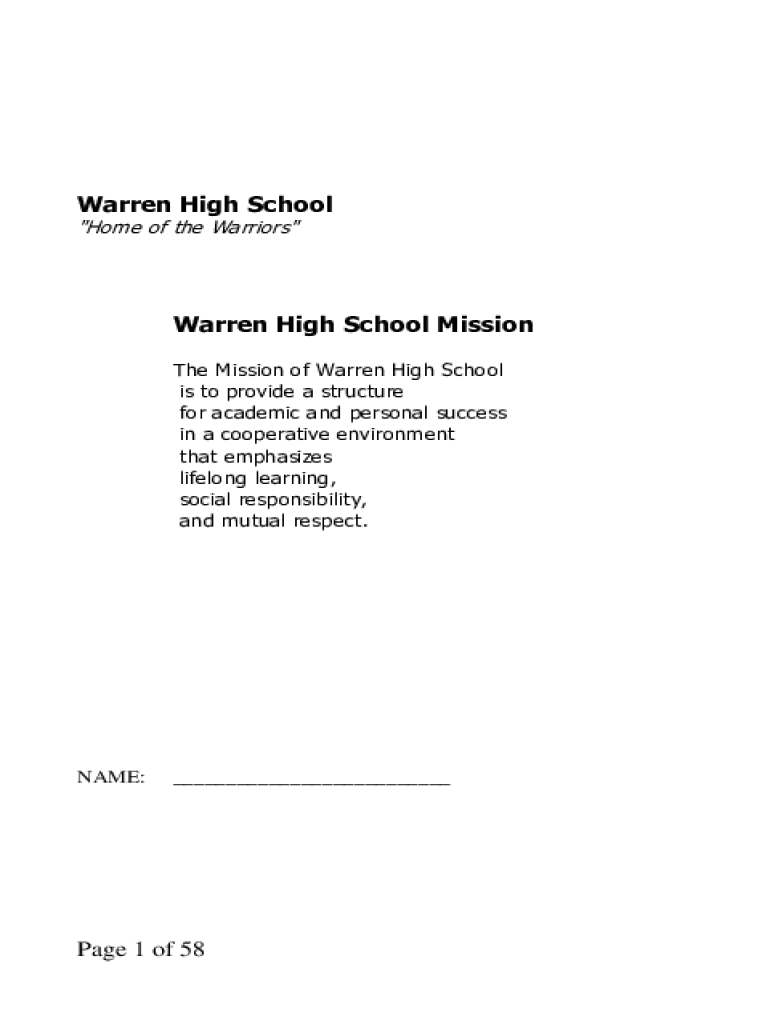 Warren High School
"Home of the Warriors"

Warren High School Mission

The Mission of Warren High School is to provide a structure for academic and personal success in a cooperative environment that emphasizes lifelong learning, social responsibility, and mutual respect.

NAME: ____

Page 1 of 58